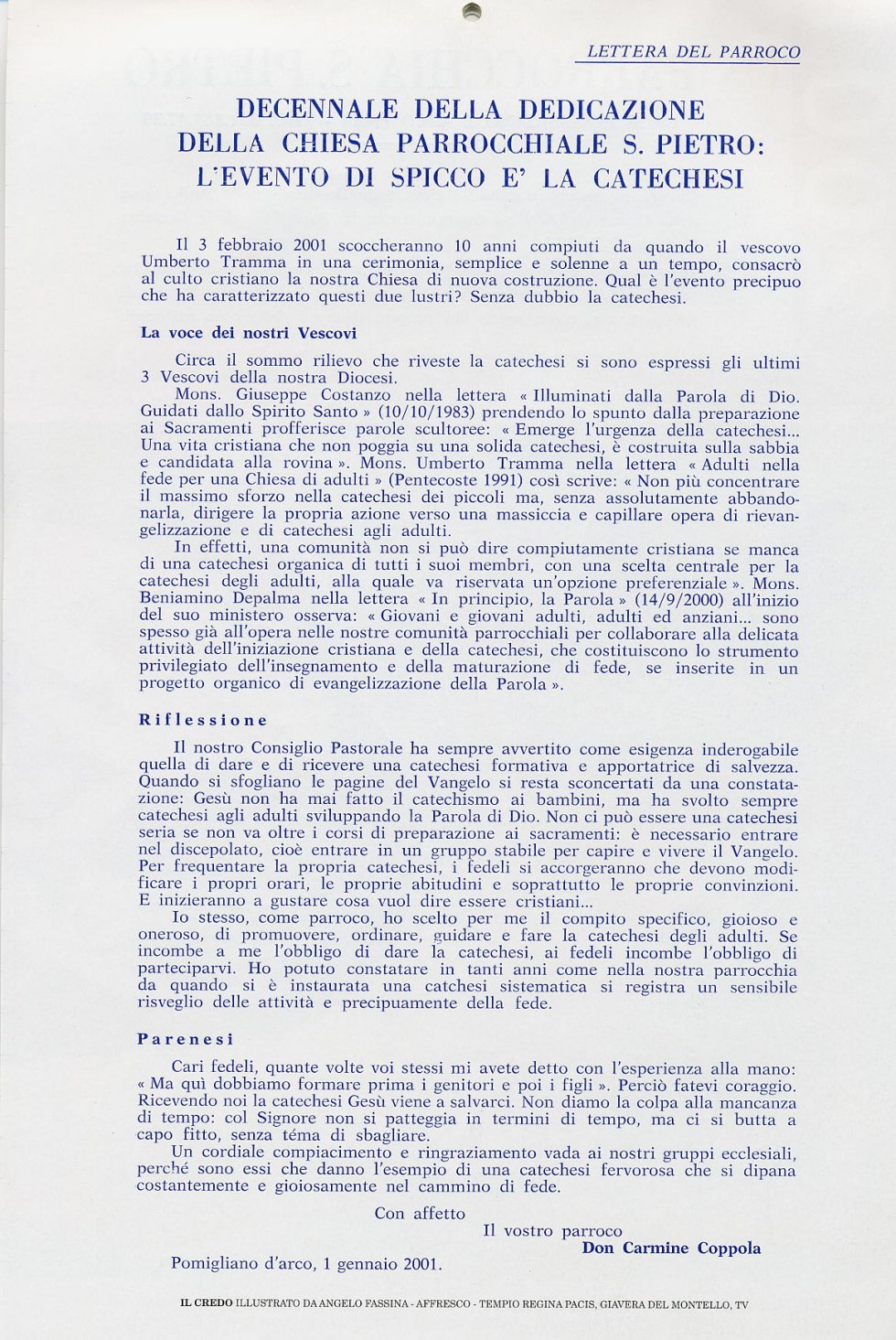 LETTERA DEL PARROCO

DECENNALE DELLA DEDICAZIONE DELLA CHIESA PARROCCHIALE S. PIETRO: L'EVENTO DI SPICCO E' LA CATECHESI

Il 3 febbraio 2001 scoccheranno 10 anni compiuti da quando il vescovo Umberto Tramma in una cerimonia, semplice e solenne a un tempo, consacrò al culto cristiano la nostra Chiesa di nuova costruzione. Qual è l'evento precipuo che ha caratterizzato questi due lustri? Senza dubbio la catechesi.

La voce dei nostri Vescovi

Circa il sommo rilievo che riveste la catechesi si sono espressi gli ultimi 3 Vescovi della nostra Diocesi.
Mons. Giuseppe Costanzo nella lettera « Illuminati dalla Parola di Dio. Guidati dallo Spirito Santo » (10/10/1983) prendendo lo spunto dalla preparazione ai Sacramenti profferisce parole scultoree: « Emerge l'urgenza della catechesi... Una vita cristiana che non poggia su una solida catechesi, è costruita sulla sabbia e candidata alla rovina ». Mons. Umberto Tramma nella lettera « Adulti nella fede per una Chiesa di adulti » (Pentecoste 1991) così scrive: « Non più concentrare il massimo sforzo nella catechesi dei piccoli ma, senza assolutamente abbandonarla, dirigere la propria azione verso una massiccia e capillare opera di rievangelizzazione e di catechesi agli adulti.
In effetti, una comunità non si può dire compiutamente cristiana se manca di una catechesi organica di tutti i suoi membri, con una scelta centrale per la catechesi degli adulti, alla quale va riservata un'opzione preferenziale ». Mons. Beniamino Depalma nella lettera « In principio, la Parola » (14/9/2000) all'inizio del suo ministero osserva: « Giovani e giovani adulti, adulti ed anziani... sono spesso già all'opera nelle nostre comunità parrocchiali per collaborare alla delicata attività dell'iniziazione cristiana e della catechesi, che costituiscono lo strumento privilegiato dell'insegnamento e della maturazione di fede, se inserite in un progetto organico di evangelizzazione della Parola ».

Riflessione

Il nostro Consiglio Pastorale ha sempre avvertito come esigenza inderogabile quella di dare e di ricevere una catechesi formativa e apportatrice di salvezza. Quando si sfogliano le pagine del Vangelo si resta sconcertati da una constatazione: Gesù non ha mai fatto il catechismo ai bambini, ma ha svolto sempre catechesi agli adulti sviluppando la Parola di Dio. Non ci può essere una catechesi seria se non va oltre i corsi di preparazione ai sacramenti: è necessario entrare nel discepolato, cioè entrare in un gruppo stabile per capire e vivere il Vangelo. Per frequentare la propria catechesi, i fedeli si accorgeranno che devono modificare i propri orari, le proprie abitudini e soprattutto le proprie convinzioni. E inizieranno a gustare cosa vuol dire essere cristiani...
Io stesso, come parroco, ho scelto per me il compito specifico, gioioso e oneroso, di promuovere, ordinare, guidare e fare la catechesi degli adulti. Se incombe a me l'obbligo di dare la catechesi, ai fedeli incombe l'obbligo di parteciparvi. Ho potuto constatare in tanti anni come nella nostra parrocchia da quando si è instaurata una catchesi sistematica si registra un sensibile risveglio delle attività e precipuamente della fede.

Parenesi

Cari fedeli, quante volte voi stessi mi avete detto con l'esperienza alla mano: « Ma quì dobbiamo formare prima i genitori e poi i figli ». Perciò fatevi coraggio. Ricevendo noi la catechesi Gesù viene a salvarci. Non diamo la colpa alla mancanza di tempo: col Signore non si patteggia in termini di tempo, ma ci si butta a capo fitto, senza téma di sbagliare.
Un cordiale compiacimento e ringraziamento vada ai nostri gruppi ecclesiali, perché sono essi che danno l'esempio di una catechesi fervorosa che si dipana costantemente e gioiosamente nel cammino di fede.

Con affetto
Il vostro parroco
Don Carmine Coppola

Pomigliano d'arco, 1 gennaio 2001.

IL CREDO ILLUSTRATO DA ANGELO FASSINA - AFFRESCO - TEMPIO REGINA PACIS, GIAVERA DEL MONTELLO, TV